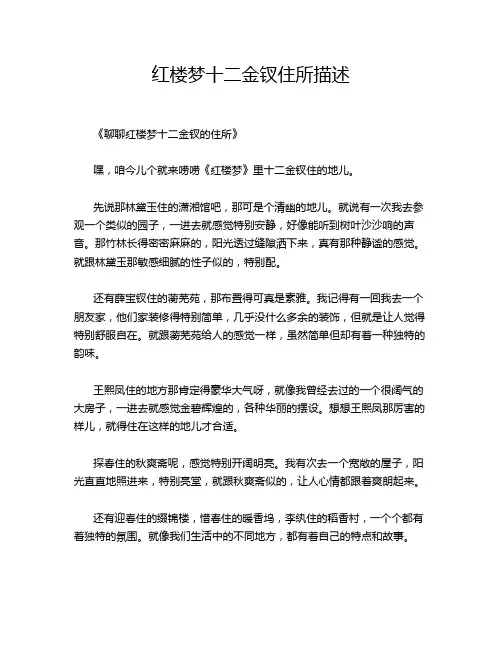 红楼梦十二金钗住所描述

《聊聊红楼梦十二金钗的住所》

嘿，咱今儿个就来唠唠《红楼梦》里十二金钗住的地儿。

先说那林黛玉住的潇湘馆吧，那可是个清幽的地儿。就说有一次我去参观一个类似的园子，一进去就感觉特别安静，好像能听到树叶沙沙响的声音。那竹林长得密密麻麻的，阳光透过缝隙洒下来，真有那种静谧的感觉。就跟林黛玉那敏感细腻的性子似的，特别配。

还有薛宝钗住的蘅芜苑，那布置得可真是素雅。我记得有一回我去一个朋友家，他们家装修得特别简单，几乎没什么多余的装饰，但就是让人觉得特别舒服自在。就跟蘅芜苑给人的感觉一样，虽然简单但却有着一种独特的韵味。

王熙凤住的地方那肯定得豪华大气呀，就像我曾经去过的一个很阔气的大房子，一进去就感觉金碧辉煌的，各种华丽的摆设。想想王熙凤那厉害的样儿，就得住在这样的地儿才合适。

探春住的秋爽斋呢，感觉特别开阔明亮。我有次去一个宽敞的屋子，阳光直直地照进来，特别亮堂，就跟秋爽斋似的，让人心情都跟着爽朗起来。

还有迎春住的缀锦楼，惜春住的暖香坞，李纨住的稻香村，一个个都有着独特的氛围。就像我们生活中的不同地方，都有着自己的特点和故事。